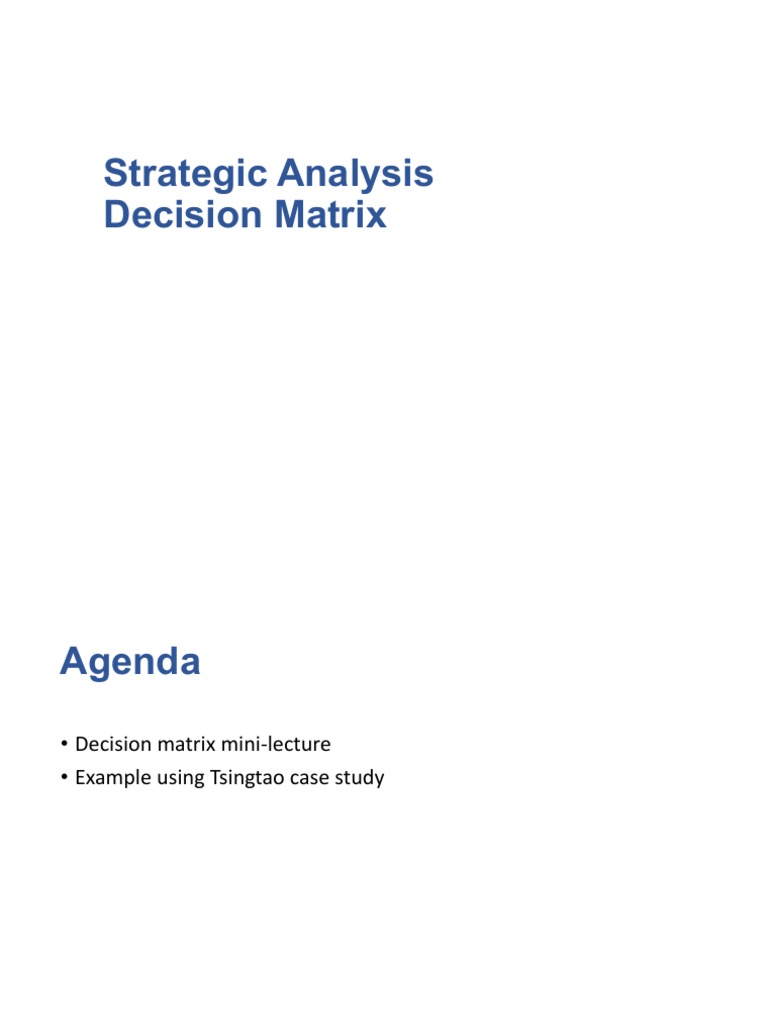 Strategic Analysis
Decision Matrix

Agenda

• Decision matrix mini-lecture
• Example using Tsingtao case study